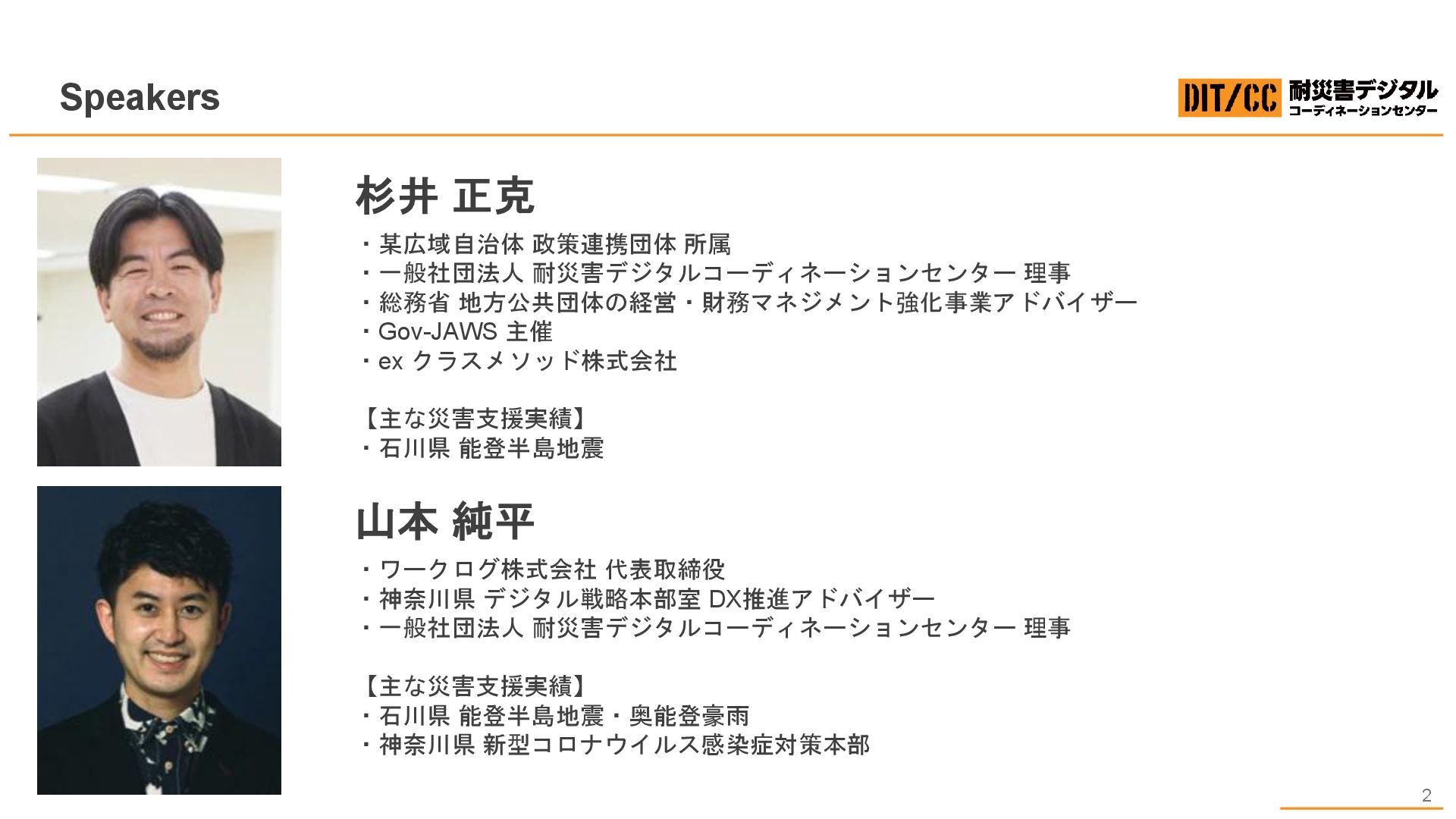 Speakers

DIT/CC 耐災害デジタル コーディネーションセンター

杉井 正克

・某広域自治体 政策連携団体 所属
・一般社団法人 耐災害デジタルコーディネーションセンター 理事
・総務省 地方公共団体の経営・財務マネジメント強化事業アドバイザー
・Gov-JAWS 主催
・ex クラスメソッド株式会社

【主な災害支援実績】
・石川県 能登半島地震

山本 純平

・ワークログ株式会社 代表取締役
・神奈川県 デジタル戦略本部室 DX推進アドバイザー
・一般社団法人 耐災害デジタルコーディネーションセンター 理事

【主な災害支援実績】
・石川県 能登半島地震・奥能登豪雨
・神奈川県 新型コロナウイルス感染症対策本部

2